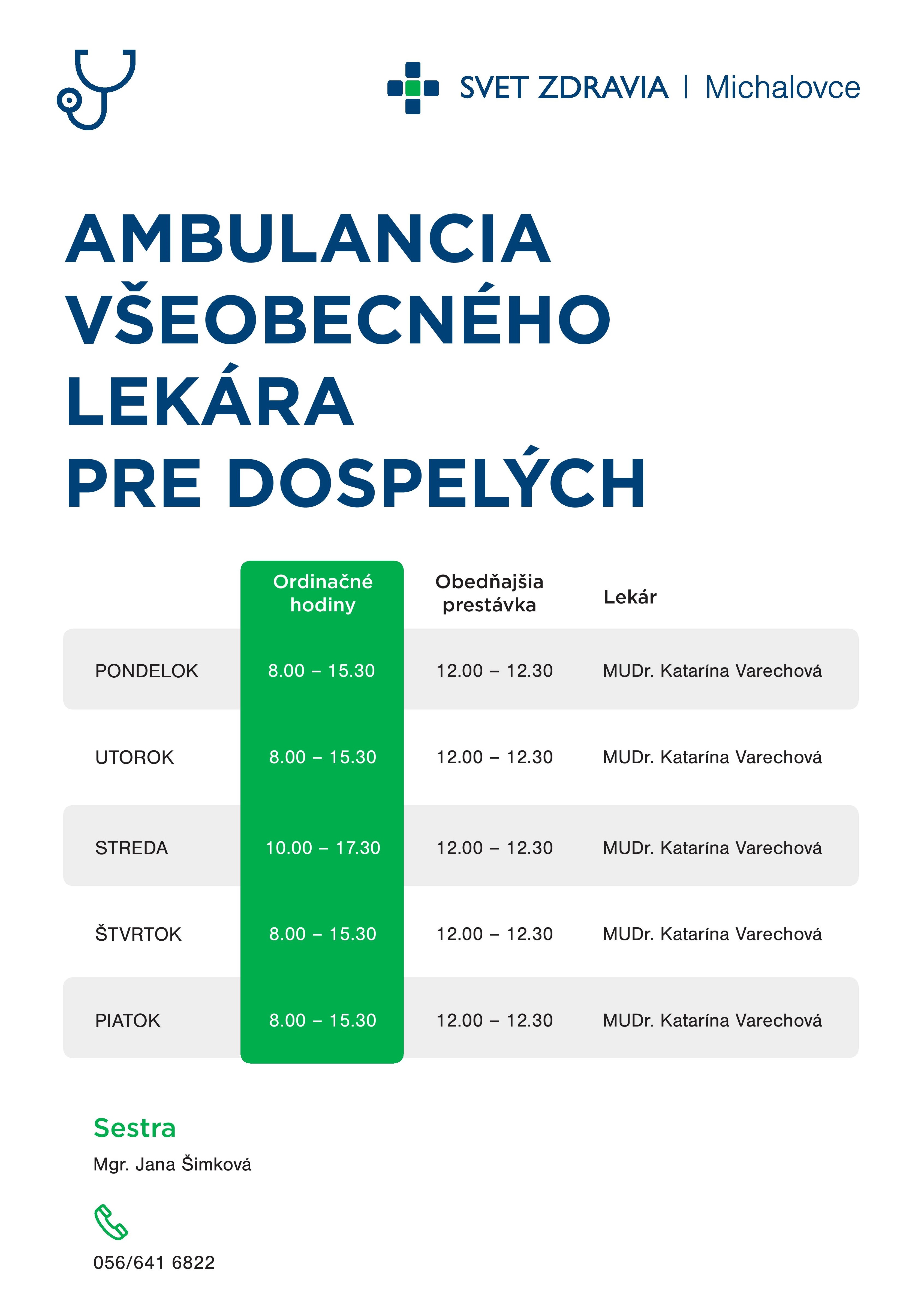 SVET ZDRAVIA | Michalovce

AMBULANCIA VŠEOBECNÉHO LEKÁRA PRE DOSPELÝCH

| | Ordinačné hodiny | Obedňajšia prestávka | Lekár |
|---|---|---|---|
| PONDELOK | 8.00 – 15.30 | 12.00 – 12.30 | MUDr. Katarína Varechová |
| UTOROK | 8.00 – 15.30 | 12.00 – 12.30 | MUDr. Katarína Varechová |
| STREDA | 10.00 – 17.30 | 12.00 – 12.30 | MUDr. Katarína Varechová |
| ŠTVRTOK | 8.00 – 15.30 | 12.00 – 12.30 | MUDr. Katarína Varechová |
| PIATOK | 8.00 – 15.30 | 12.00 – 12.30 | MUDr. Katarína Varechová |

Sestra
Mgr. Jana Šimková

056/641 6822